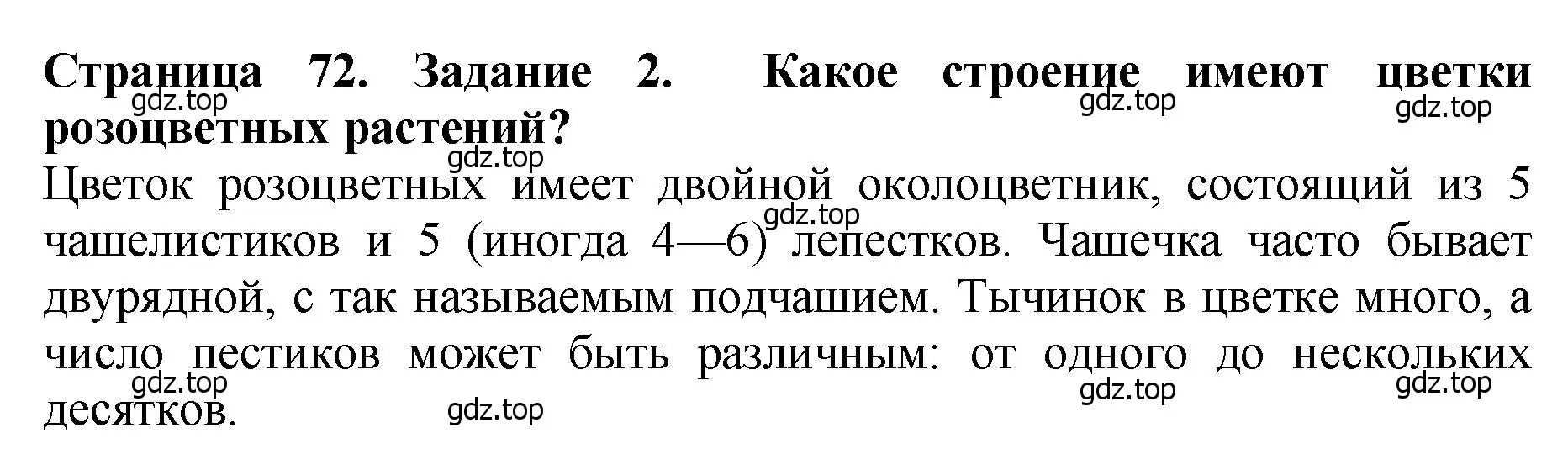 **Страница 72. Задание 2. Какое строение имеют цветки розоцветных растений?**

gdz.top gdz.top gdz.top gdz.top

Цветок розоцветных имеет двойной околоцветник, состоящий из 5 чашелистиков и 5 (иногда 4—6) лепестков. Чашечка часто бывает двурядной, с так называемым подчашием. Тычинок в цветке много, а число пестиков может быть различным: от одного до нескольких десятков.

gdz.top gdz.top gdz.top gdz.top gdz.top